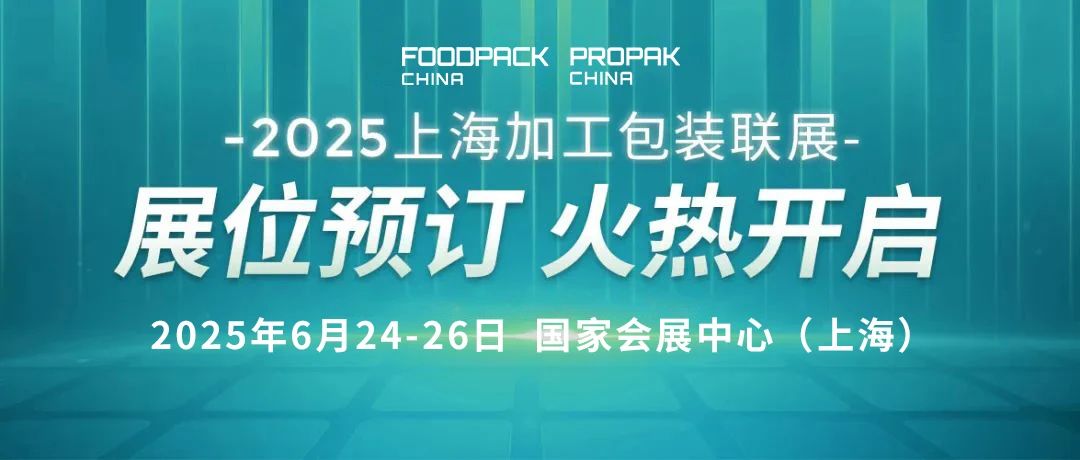 FOODPACK CHINA PROPAK CHINA

-2025上海加工包装联展-

展位预订 火热开启

2025年6月24-26日 国家会展中心（上海）